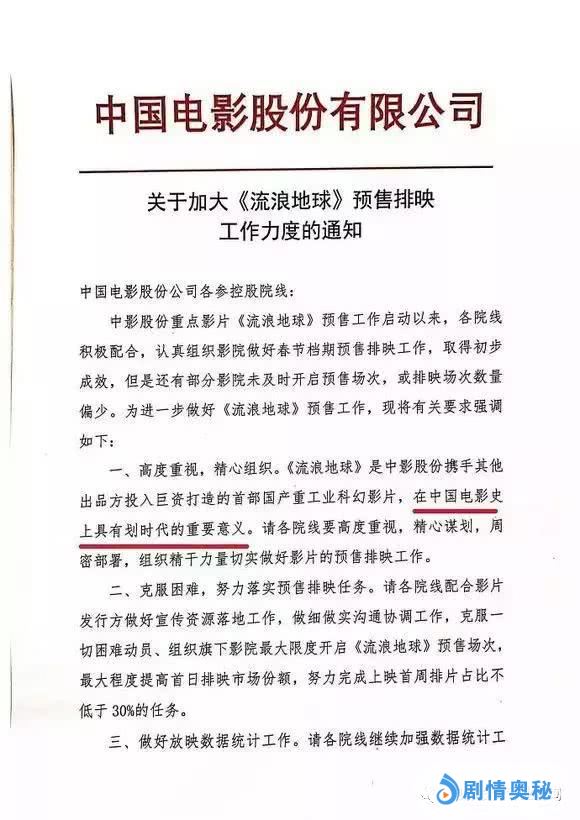 中国电影股份有限公司

关于加大《流浪地球》预售排映工作力度的通知

中国电影股份公司各参控股院线：

中影股份重点影片《流浪地球》预售工作启动以来，各院线积极配合，认真组织影院做好春节档期预售排映工作，取得初步成效，但是还有部分影院未及时开启预售场次，或排映场次数量偏少。为进一步做好《流浪地球》预售工作，现将有关要求强调如下：

一、高度重视，精心组织。《流浪地球》是中影股份携手其他出品方投入巨资打造的首部国产重工业科幻影片，在中国电影史上具有划时代的重要意义。请各院线要高度重视，精心谋划，周密部署，组织精干力量切实做好影片的预售排映工作。

二、克服困难，努力落实预售排映任务。请各院线配合影片发行方做好宣传资源落地工作，做细做实沟通协调工作，克服一切困难动员、组织旗下影院最大限度开启《流浪地球》预售场次，最大程度提高首日排映市场份额，努力完成上映首周排片占比不低于30%的任务。

三、做好放映数据统计工作。请各院线继续加强数据统计工

剧情奥秘